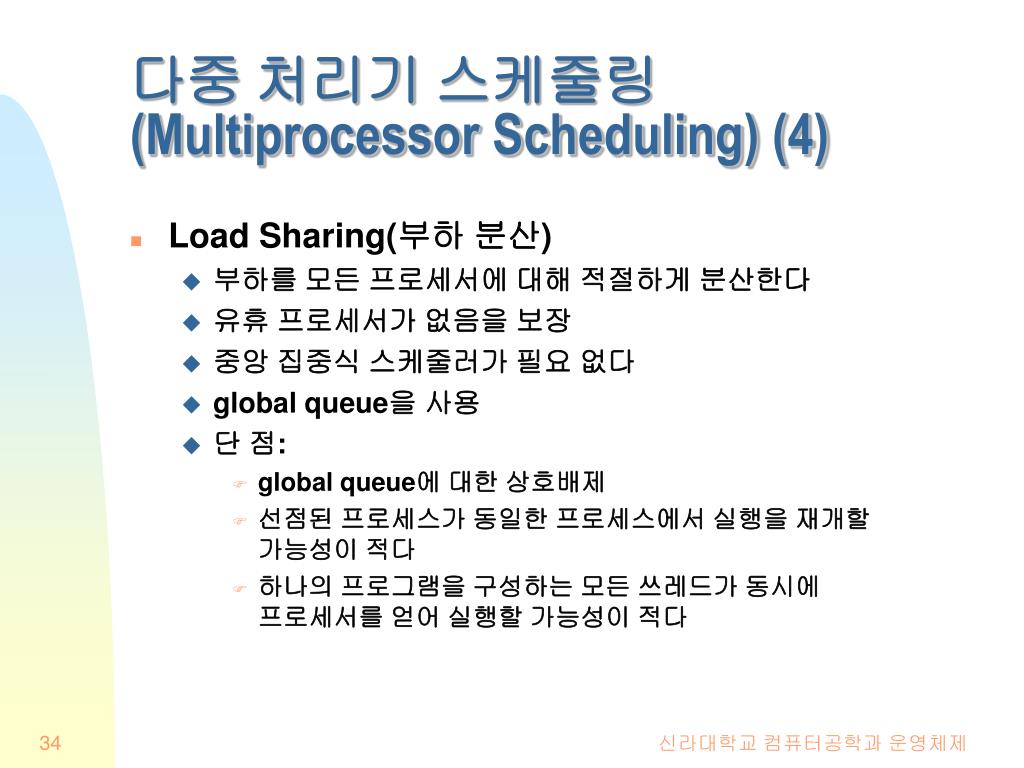 다중 처리기 스케줄링
(Multiprocessor Scheduling) (4)

Load Sharing(부하 분산)
부하를 모든 프로세서에 대해 적절하게 분산한다
유휴 프로세서가 없음을 보장
중앙 집중식 스케줄러가 필요 없다
global queue을 사용
단 점:
global queue에 대한 상호배제
선점된 프로세스가 동일한 프로세스에서 실행을 재개할 가능성이 적다
하나의 프로그램을 구성하는 모든 쓰레드가 동시에 프로세서를 얻어 실행할 가능성이 적다

34

신라대학교 컴퓨터공학과 운영체제